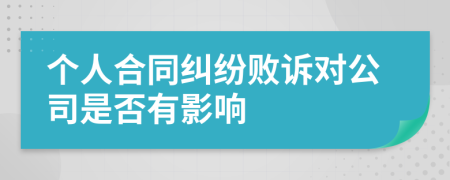 个人合同纠纷败诉对公司是否有影响